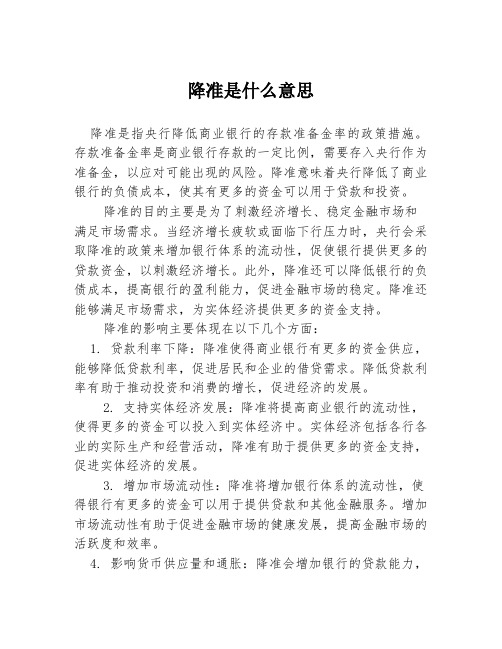 降准是什么意思

降准是指央行降低商业银行的存款准备金率的政策措施。存款准备金率是商业银行存款的一定比例，需要存入央行作为准备金，以应对可能出现的风险。降准意味着央行降低了商业银行的负债成本，使其有更多的资金可以用于贷款和投资。

降准的目的主要是为了刺激经济增长、稳定金融市场和满足市场需求。当经济增长疲软或面临下行压力时，央行会采取降准的政策来增加银行体系的流动性，促使银行提供更多的贷款资金，以刺激经济增长。此外，降准还可以降低银行的负债成本，提高银行的盈利能力，促进金融市场的稳定。降准还能够满足市场需求，为实体经济提供更多的资金支持。

降准的影响主要体现在以下几个方面：

1. 贷款利率下降：降准使得商业银行有更多的资金供应，能够降低贷款利率，促进居民和企业的借贷需求。降低贷款利率有助于推动投资和消费的增长，促进经济的发展。

2. 支持实体经济发展：降准将提高商业银行的流动性，使得更多的资金可以投入到实体经济中。实体经济包括各行各业的实际生产和经营活动，降准有助于提供更多的资金支持，促进实体经济的发展。

3. 增加市场流动性：降准将增加银行体系的流动性，使得银行有更多的资金可以用于提供贷款和其他金融服务。增加市场流动性有助于促进金融市场的健康发展，提高金融市场的活跃度和效率。

4. 影响货币供应量和通胀：降准会增加银行的贷款能力，